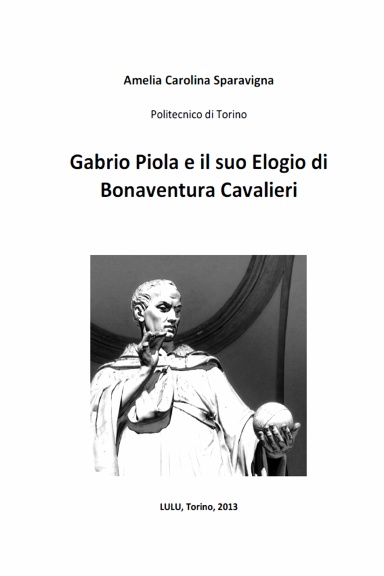 Amelia Carolina Sparavigna

Politecnico di Torino

Gabrio Piola e il suo Elogio di Bonaventura Cavalieri

LULU, Torino, 2013